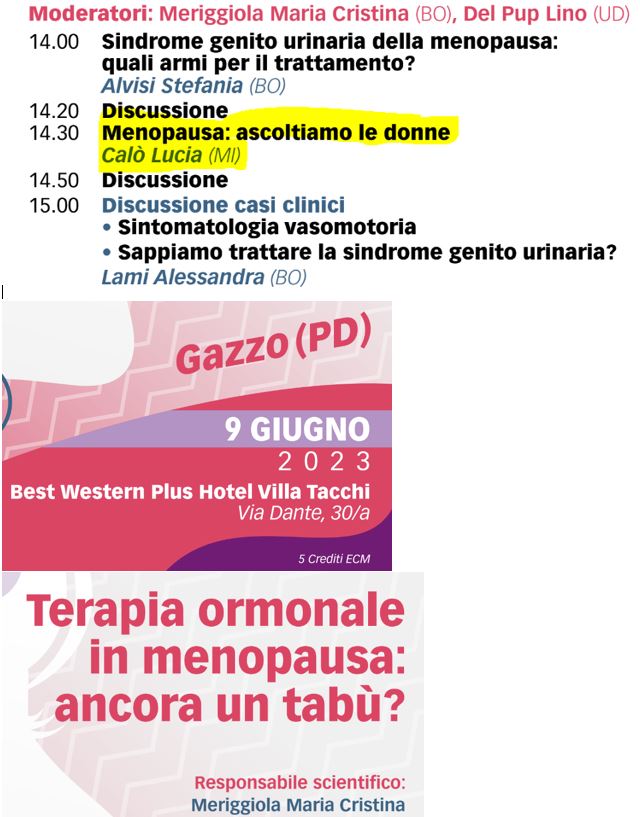 Moderatori: Meriggiola Maria Cristina (BO), Del Pup Lino (UD)

14.00 Sindrome genito urinaria della menopausa: quali armi per il trattamento?
Alvisi Stefania (BO)

14.20 Discussione

14.30 Menopausa: ascoltiamo le donne
Calò Lucia (MI)

14.50 Discussione

15.00 Discussione casi clinici
• Sintomatologia vasomotoria
• Sappiamo trattare la sindrome genito urinaria?
Lami Alessandra (BO)

Gazzo (PD)

9 GIUGNO
2023
Best Western Plus Hotel Villa Tacchi
Via Dante, 30/a

5 Crediti ECM

Terapia ormonale in menopausa: ancora un tabù?

Responsabile scientifico:
Meriggiola Maria Cristina